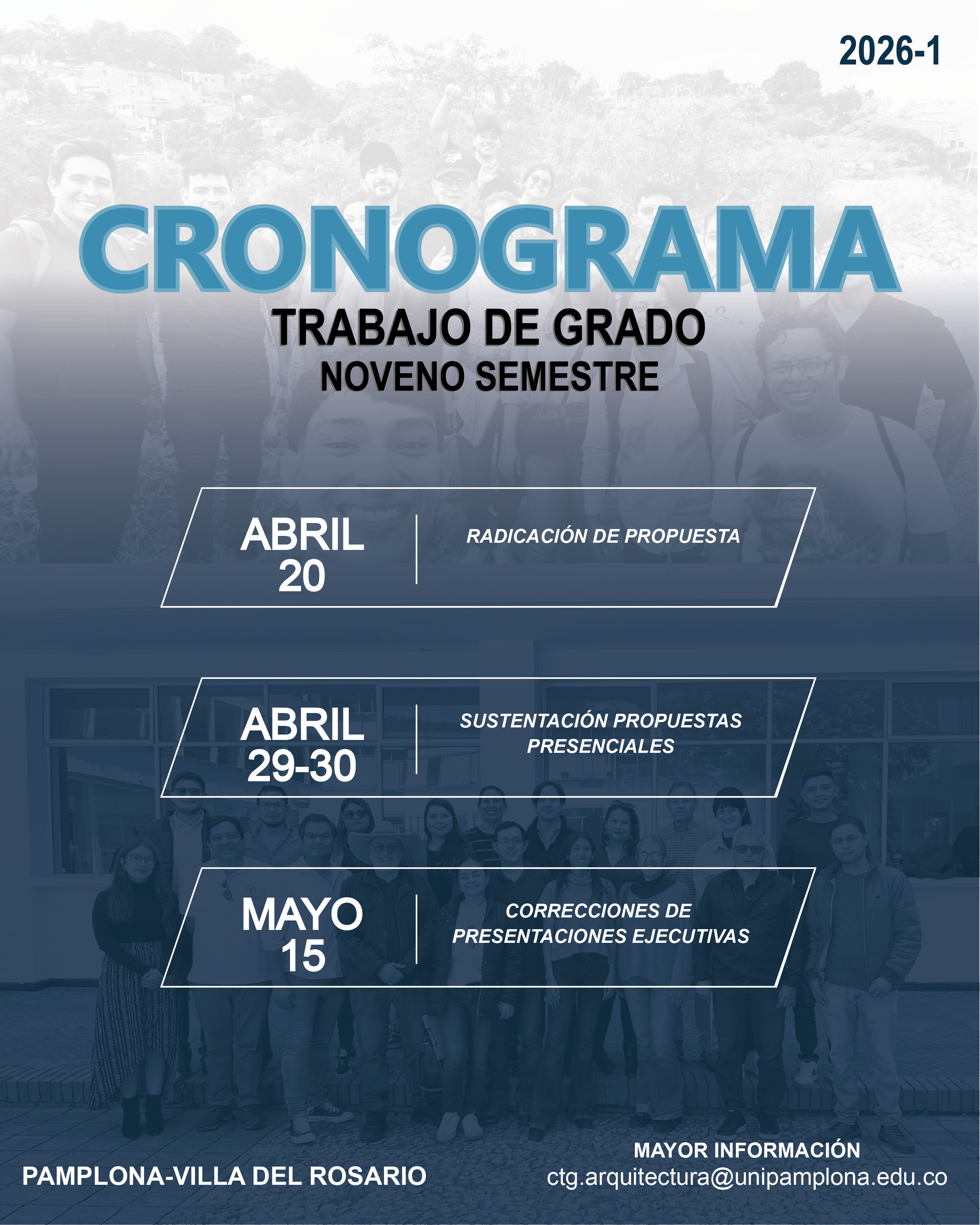 2026-1

CRONOGRAMA

TRABAJO DE GRADO

NOVENO SEMESTRE

ABRIL 20

RADICACIÓN DE PROPUESTA

ABRIL 29-30

SUSTENTACIÓN PROPUESTAS PRESENCIALES

MAYO 15

CORRECCIONES DE PRESENTACIONES EJECUTIVAS

PAMPLONA-VILLA DEL ROSARIO

MAYOR INFORMACIÓN
ctg.arquitectura@unipamplona.edu.co